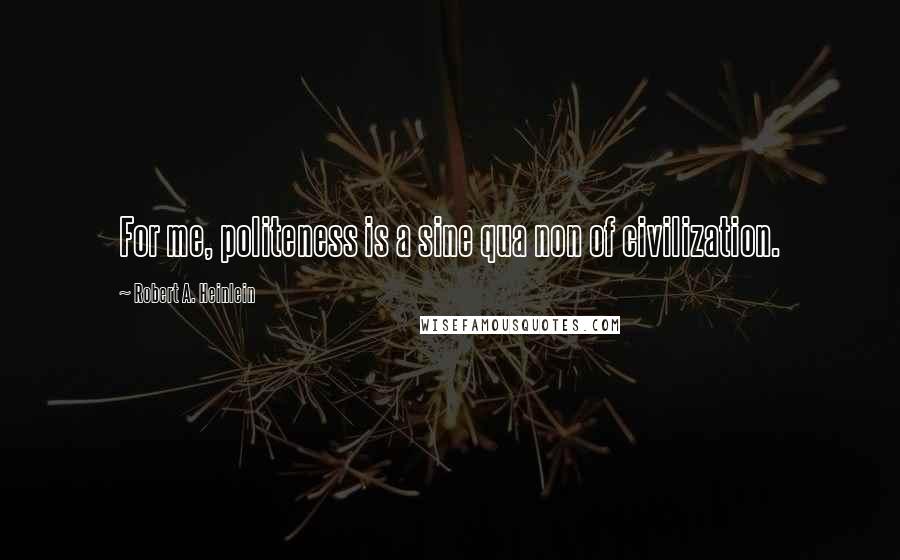 For me, politeness is a sine qua non of civilization.

~ Robert A. Heinlein

WISEFAMOUSQUOTES.COM